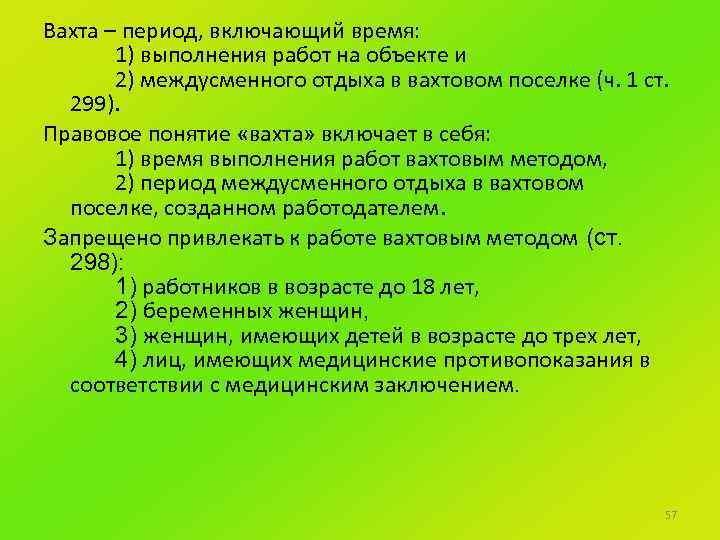 Вахта – период, включающий время:
1) выполнения работ на объекте и
2) междусменного отдыха в вахтовом поселке (ч. 1 ст. 299).

Правовое понятие «вахта» включает в себя:
1) время выполнения работ вахтовым методом,
2) период междусменного отдыха в вахтовом поселке, созданном работодателем.

Запрещено привлекать к работе вахтовым методом (ст. 298):
1) работников в возрасте до 18 лет,
2) беременных женщин,
3) женщин, имеющих детей в возрасте до трех лет,
4) лиц, имеющих медицинские противопоказания в соответствии с медицинским заключением.

57